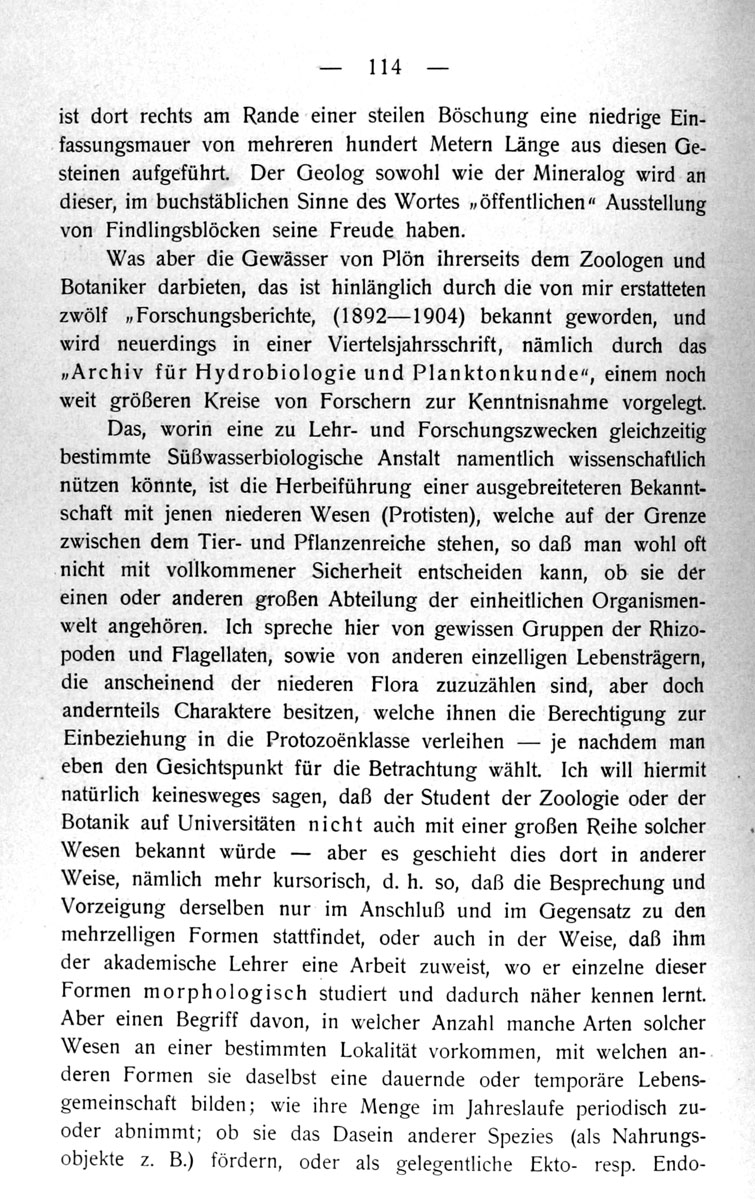 — 114 —

ist dort rechts am Rande einer steilen Böschung eine niedrige Einfassungsmauer von mehreren hundert Metern Länge aus diesen Gesteinen aufgeführt. Der Geolog sowohl wie der Mineralog wird an dieser, im buchstäblichen Sinne des Wortes „öffentlichen“ Ausstellung von Findlingsblöcken seine Freude haben.

Was aber die Gewässer von Plön ihrerseits dem Zoologen und Botaniker darbieten, das ist hinlänglich durch die von mir erstatteten zwölf „Forschungsberichte, (1892—1904) bekannt geworden, und wird neuerdings in einer Viertelsjahrsschrift, nämlich durch das „Archiv für Hydrobiologie und Planktonkunde“, einem noch weit größeren Kreise von Forschern zur Kenntnisnahme vorgelegt.

Das, worin eine zu Lehr- und Forschungszwecken gleichzeitig bestimmte Süßwasserbiologische Anstalt namentlich wissenschaftlich nützen könnte, ist die Herbeiführung einer ausgebreiteteren Bekanntschaft mit jenen niederen Wesen (Protisten), welche auf der Grenze zwischen dem Tier- und Pflanzenreiche stehen, so daß man wohl oft nicht mit vollkommener Sicherheit entscheiden kann, ob sie der einen oder anderen großen Abteilung der einheitlichen Organismenwelt angehören. Ich spreche hier von gewissen Gruppen der Rhizopoden und Flagellaten, sowie von anderen einzelligen Lebensträgern, die anscheinend der niederen Flora zuzuzählen sind, aber doch andernteils Charaktere besitzen, welche ihnen die Berechtigung zur Einbeziehung in die Protozoënklasse verleihen — je nachdem man eben den Gesichtspunkt für die Betrachtung wählt. Ich will hiermit natürlich keinesweges sagen, daß der Student der Zoologie oder der Botanik auf Universitäten nicht auch mit einer großen Reihe solcher Wesen bekannt würde — aber es geschieht dies dort in anderer Weise, nämlich mehr kursorisch, d. h. so, daß die Besprechung und Vorzeigung derselben nur im Anschluß und im Gegensatz zu den mehrzelligen Formen stattfindet, oder auch in der Weise, daß ihm der akademische Lehrer eine Arbeit zuweist, wo er einzelne dieser Formen morphologisch studiert und dadurch näher kennen lernt. Aber einen Begriff davon, in welcher Anzahl manche Arten solcher Wesen an einer bestimmten Lokalität vorkommen, mit welchen anderen Formen sie daselbst eine dauernde oder temporäre Lebensgemeinschaft bilden; wie ihre Menge im Jahreslaufe periodisch zu- oder abnimmt; ob sie das Dasein anderer Spezies (als Nahrungsobjekte z. B.) fördern, oder als gelegentliche Ekto- resp. Endo-